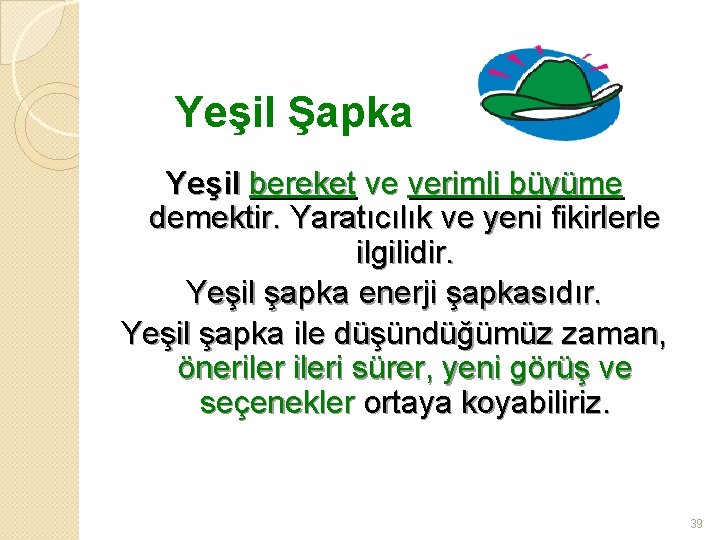 Yeşil Şapka

Yeşil bereket ve verimli büyüme demektir. Yaratıcılık ve yeni fikirlerle ilgilidir.

Yeşil şapka enerji şapkasıdır.

Yeşil şapka ile düşündüğümüz zaman, öneriler ileri sürer, yeni görüş ve seçenekler ortaya koyabiliriz.

39